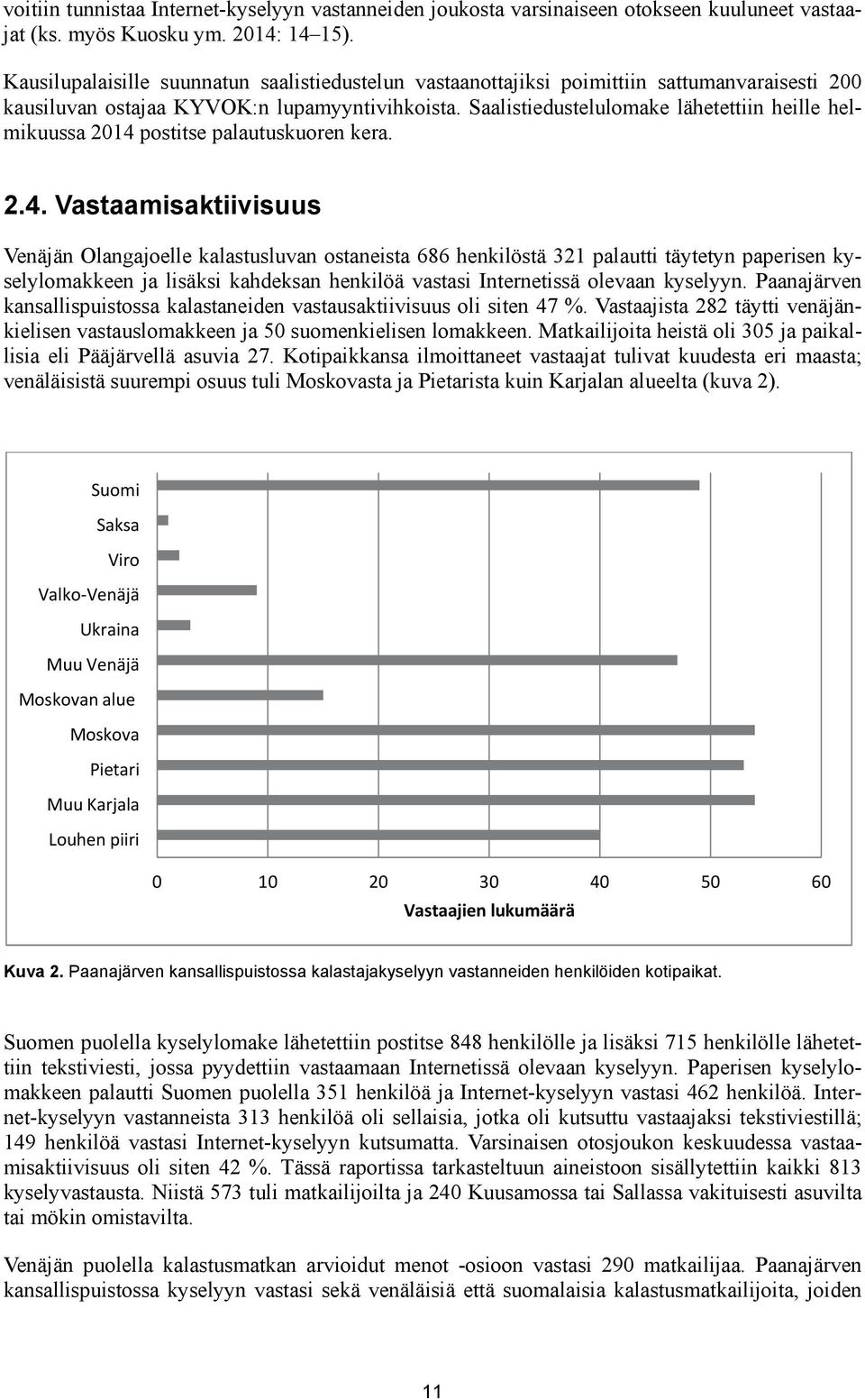 voitiin tunnistaa Internet-kyselyyn vastanneiden joukosta varsinaiseen otokseen kuuluneet vastaajat (ks. myös Kuosku ym. 2014: 14–15).

Kausilupalaisille suunnatun saalistiedustelun vastaanottajiksi poimittiin sattumanvaraisesti 200 kausiluvan ostajaa KYVOK:n lupamyyntivihkoista. Saalistiedustelulomake lähetettiin heille helmikuussa 2014 postitse palautuskuoren kera.

2.4. Vastaamisaktiivisuus

Venäjän Olangajoelle kalastusluvan ostaneista 686 henkilöstä 321 palautti täytetyn paperisen kyselylomakkeen ja lisäksi kahdeksan henkilöä vastasi Internetissä olevaan kyselyyn. Paanajärven kansallispuistossa kalastaneiden vastausaktiivisuus oli siten 47 %. Vastaajista 282 täytti venäjänkielisen vastauslomakkeen ja 50 suomenkielisen lomakkeen. Matkailijoita heistä oli 305 ja paikallisia eli Pääjärvellä asuvia 27. Kotipaikkansa ilmoittaneet vastaajat tulivat kuudesta eri maasta; venäläisistä suurempi osuus tuli Moskovasta ja Pietarista kuin Karjalan alueelta (kuva 2).

Suomi
Saksa
Viro
Valko-Venäjä
Ukraina
Muu Venäjä
Moskovan alue
Moskova
Pietari
Muu Karjala
Louhen piiri

0 10 20 30 40 50 60
Vastaajien lukumäärä

Kuva 2. Paanajärven kansallispuistossa kalastajakyselyyn vastanneiden henkilöiden kotipaikat.

Suomen puolella kyselylomake lähetettiin postitse 848 henkilölle ja lisäksi 715 henkilölle lähetettiin tekstiviesti, jossa pyydettiin vastaamaan Internetissä olevaan kyselyyn. Paperisen kyselylomakkeen palautti Suomen puolella 351 henkilöä ja Internet-kyselyyn vastasi 462 henkilöä. Internet-kyselyyn vastanneista 313 henkilöä oli sellaisia, jotka oli kutsuttu vastaajaksi tekstiviestillä; 149 henkilöä vastasi Internet-kyselyyn kutsumatta. Varsinaisen otosjoukon keskuudessa vastaamisaktiivisuus oli siten 42 %. Tässä raportissa tarkasteltuun aineistoon sisällytettiin kaikki 813 kyselyvastausta. Niistä 573 tuli matkailijoilta ja 240 Kuusamossa tai Sallassa vakituisesti asuvilta tai mökin omistavilta.

Venäjän puolella kalastusmatkan arvioidut menot -osioon vastasi 290 matkailijaa. Paanajärven kansallispuistossa kyselyyn vastasi sekä venäläisiä että suomalaisia kalastusmatkailijoita, joiden

11